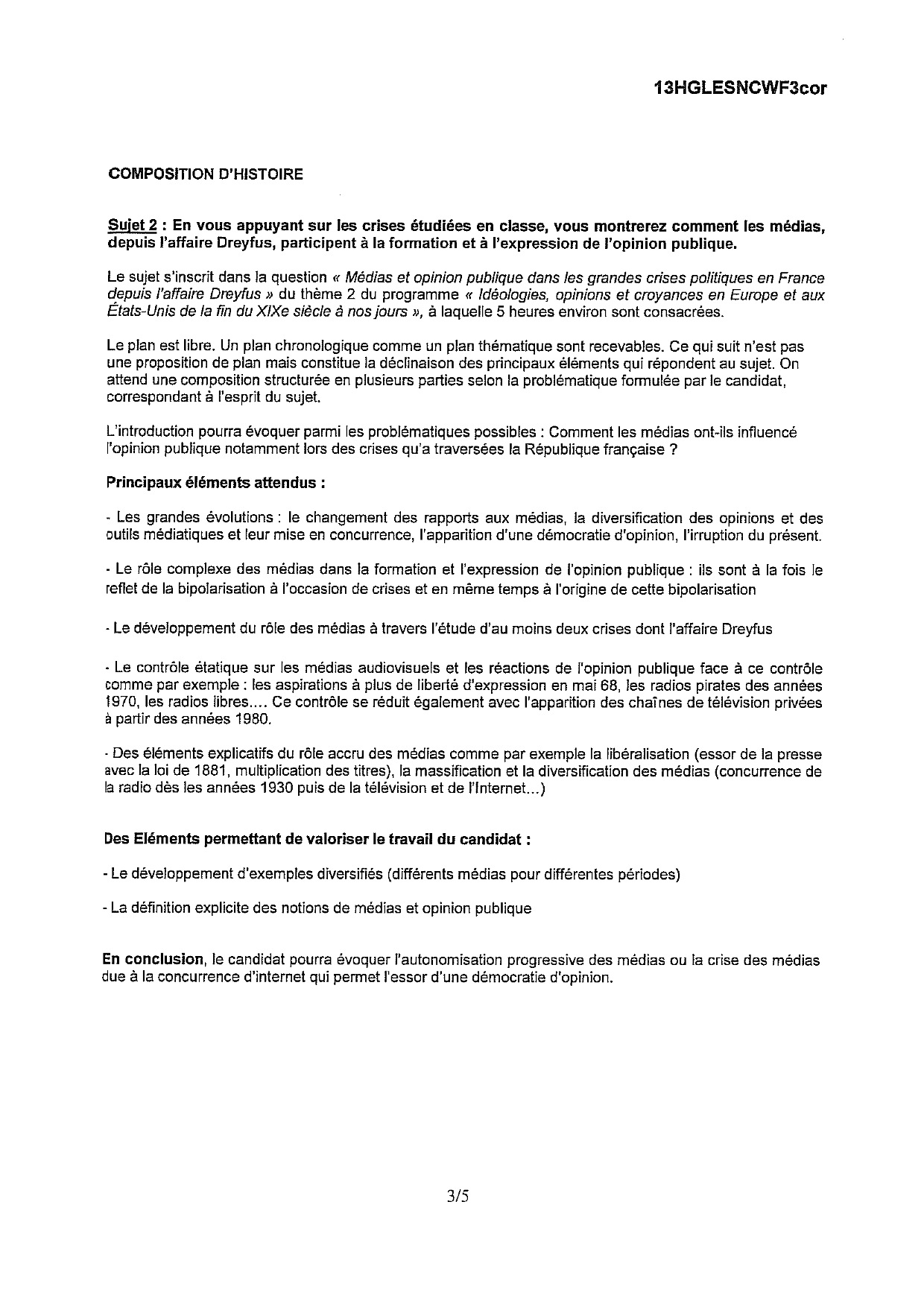 13HGLESNCWF3cor

COMPOSITION D'HISTOIRE

Sujet 2 : En vous appuyant sur les crises étudiées en classe, vous montrerez comment les médias, depuis l'affaire Dreyfus, participent à la formation et à l'expression de l'opinion publique.

Le sujet s'inscrit dans la question « Médias et opinion publique dans les grandes crises politiques en France depuis l'affaire Dreyfus » du thème 2 du programme « Idéologies, opinions et croyances en Europe et aux États-Unis de la fin du XIXe siècle à nos jours », à laquelle 5 heures environ sont consacrées.

Le plan est libre. Un plan chronologique comme un plan thématique sont recevables. Ce qui suit n'est pas une proposition de plan mais constitue la déclinaison des principaux éléments qui répondent au sujet. On attend une composition structurée en plusieurs parties selon la problématique formulée par le candidat, correspondant à l'esprit du sujet.

L'introduction pourra évoquer parmi les problématiques possibles : Comment les médias ont-ils influencé l'opinion publique notamment lors des crises qu'a traversées la République française ?

Principaux éléments attendus :

- Les grandes évolutions : le changement des rapports aux médias, la diversification des opinions et des outils médiatiques et leur mise en concurrence, l'apparition d'une démocratie d'opinion, l'irruption du présent.

- Le rôle complexe des médias dans la formation et l'expression de l'opinion publique : ils sont à la fois le reflet de la bipolarisation à l'occasion de crises et en même temps à l'origine de cette bipolarisation

- Le développement du rôle des médias à travers l'étude d'au moins deux crises dont l'affaire Dreyfus

- Le contrôle étatique sur les médias audiovisuels et les réactions de l'opinion publique face à ce contrôle comme par exemple : les aspirations à plus de liberté d'expression en mai 68, les radios pirates des années 1970, les radios libres.... Ce contrôle se réduit également avec l'apparition des chaînes de télévision privées à partir des années 1980.

- Des éléments explicatifs du rôle accru des médias comme par exemple la libéralisation (essor de la presse avec la loi de 1881, multiplication des titres), la massification et la diversification des médias (concurrence de la radio dès les années 1930 puis de la télévision et de l'Internet...)

Des Eléments permettant de valoriser le travail du candidat :

- Le développement d'exemples diversifiés (différents médias pour différentes périodes)

- La définition explicite des notions de médias et opinion publique

En conclusion, le candidat pourra évoquer l'autonomisation progressive des médias ou la crise des médias due à la concurrence d'internet qui permet l'essor d'une démocratie d'opinion.

3/5